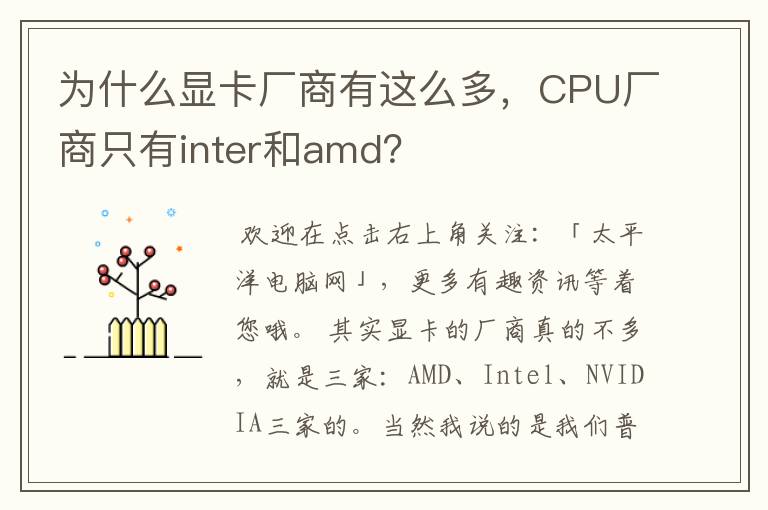 为什么显卡厂商有这么多，CPU厂商只有inter和amd?

欢迎在点击右上角关注：「太平洋电脑网」，更多有趣资讯等着您哦。其实显卡的厂商真的不多，就是三家：AMD、Intel、NVIDIA三家的。当然我说的是我们普